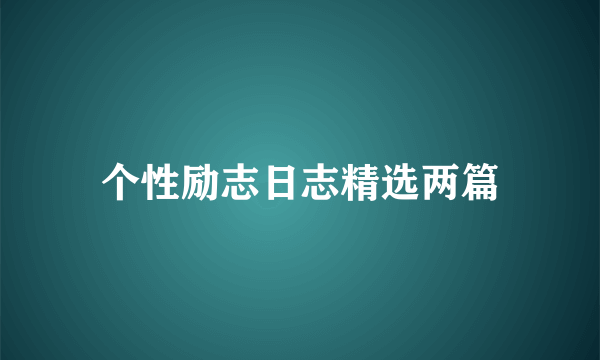 个性励志日志精选两篇